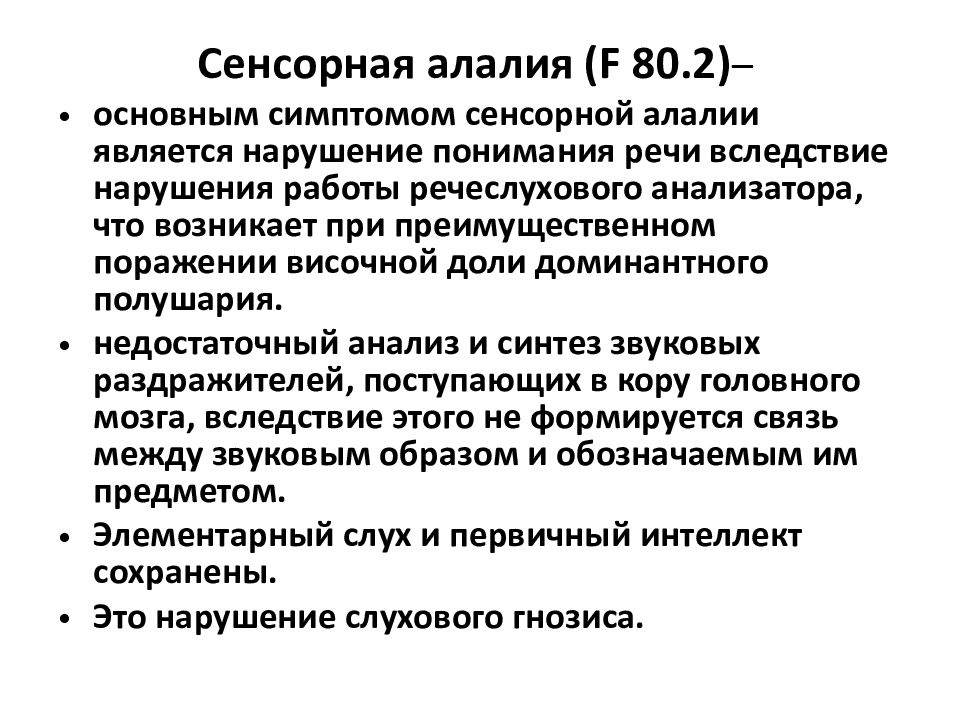 Сенсорная алалия (F 80.2)–

• основным симптомом сенсорной алалии является нарушение понимания речи вследствие нарушения работы речеслухового анализатора, что возникает при преимущественном поражении височной доли доминантного полушария.

• недостаточный анализ и синтез звуковых раздражителей, поступающих в кору головного мозга, вследствие этого не формируется связь между звуковым образом и обозначаемым им предметом.

• Элементарный слух и первичный интеллект сохранены.

• Это нарушение слухового гнозиса.